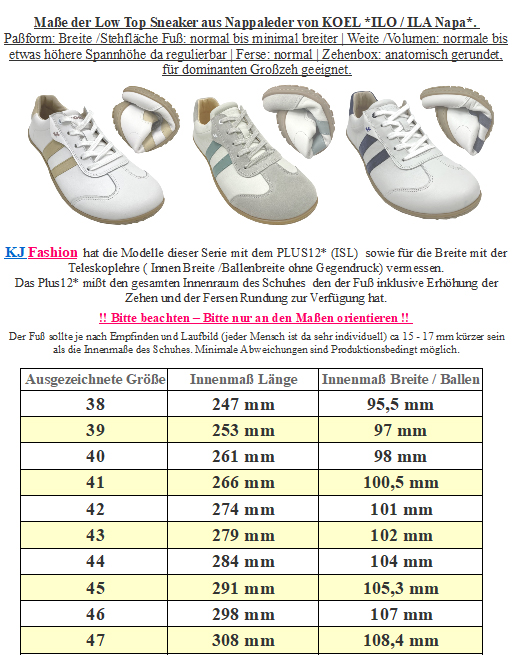 Maße der Low Top Sneaker aus Nappaleder von KOEL *ILO / ILA Napa*.
Paßform: Breite /Stehfläche Fuß: normal bis minimal breiter | Weite /Volumen: normale bis etwas höhere Spannhöhe da regulierbar | Ferse: normal | Zehenbox: anatomisch gerundet, für dominanten Großzeh geeignet.

KJ Fashion hat die Modelle dieser Serie mit dem PLUS12* (ISL) sowie für die Breite mit der Teleskoplehre ( Innen Breite /Ballenbreite ohne Gegendruck) vermessen.
Das Plus12* mißt den gesamten Innenraum des Schuhes den der Fuß inklusive Erhöhung der Zehen und der Fersen Rundung zur Verfügung hat.

!! Bitte beachten – Bitte nur an den Maßen orientieren !!

Der Fuß sollte je nach Empfinden und Laufbild (jeder Mensch ist da sehr individuell) ca 15 - 17 mm kürzer sein als die Innenmaße des Schuhes. Minimale Abweichungen sind Produktionsbedingt möglich.

| Ausgezeichnete Größe | Innenmaß Länge | Innenmaß Breite / Ballen |
|---|---|---|
| 38 | 247 mm | 95,5 mm |
| 39 | 253 mm | 97 mm |
| 40 | 261 mm | 98 mm |
| 41 | 266 mm | 100,5 mm |
| 42 | 274 mm | 101 mm |
| 43 | 279 mm | 102 mm |
| 44 | 284 mm | 104 mm |
| 45 | 291 mm | 105,3 mm |
| 46 | 298 mm | 107 mm |
| 47 | 308 mm | 108,4 mm |